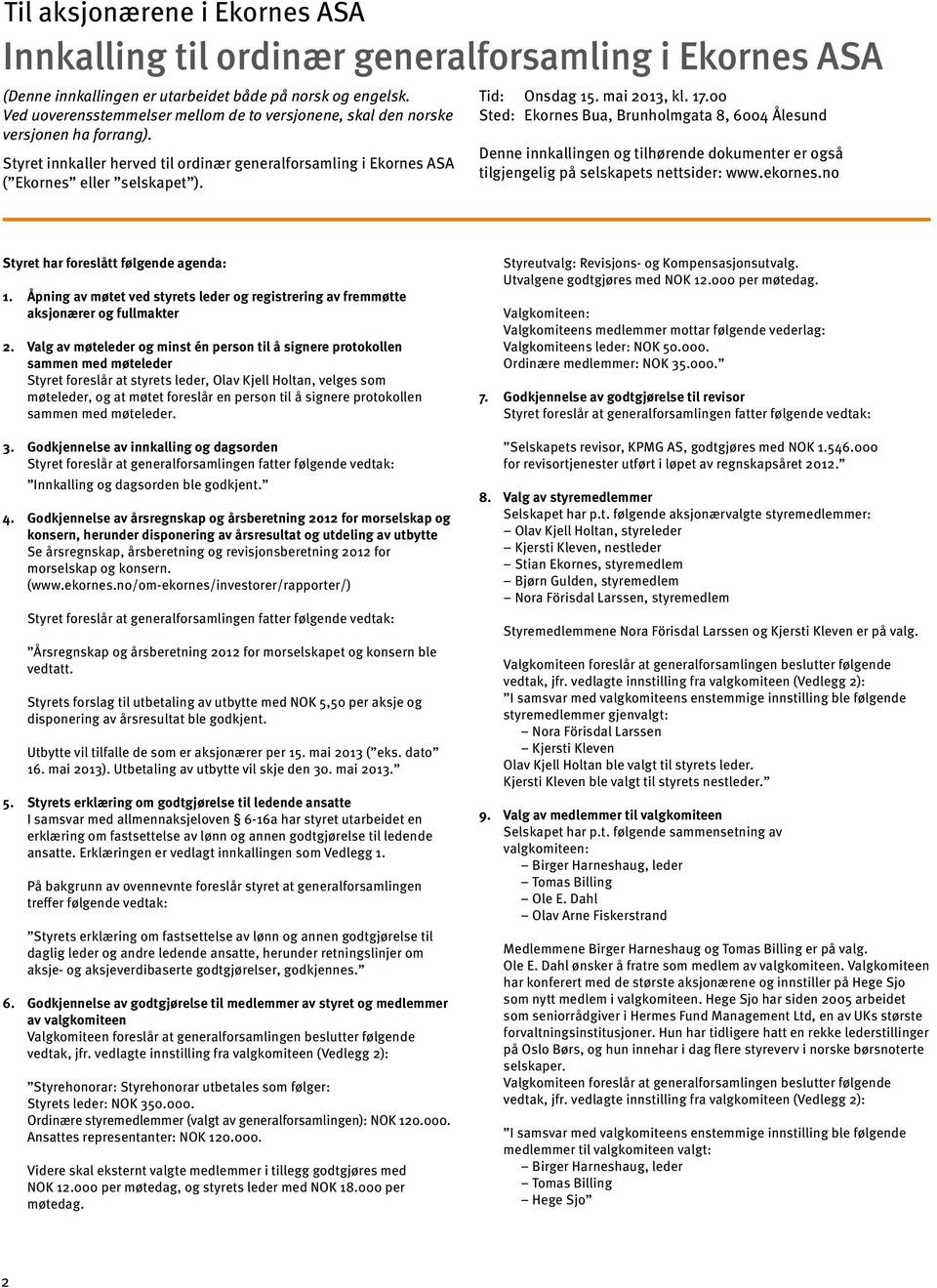 Til aksjonærene i Ekornes ASA

Innkalling til ordinær generalforsamling i Ekornes ASA

(Denne innkallingen er utarbeidet både på norsk og engelsk. Ved uoverensstemmelser mellom de to versjonene, skal den norske versjonen ha forrang).

Styret innkaller herved til ordinær generalforsamling i Ekornes ASA ("Ekornes" eller "selskapet").

Tid: Onsdag 15. mai 2013, kl. 17.00
Sted: Ekornes Bua, Brunholmgata 8, 6004 Ålesund

Denne innkallingen og tilhørende dokumenter er også tilgjengelig på selskapets nettsider: www.ekornes.no

Styret har foreslått følgende agenda:

1. Åpning av møtet ved styrets leder og registrering av fremmøtte aksjonærer og fullmakter

2. Valg av møteleder og minst én person til å signere protokollen sammen med møteleder
Styret foreslår at styrets leder, Olav Kjell Holtan, velges som møteleder, og at møtet foreslår en person til å signere protokollen sammen med møteleder.

3. Godkjennelse av innkalling og dagsorden
Styret foreslår at generalforsamlingen fatter følgende vedtak:
"Innkalling og dagsorden ble godkjent."

4. Godkjennelse av årsregnskap og årsberetning 2012 for morselskap og konsern, herunder disponering av årsresultat og utdeling av utbytte
Se årsregnskap, årsberetning og revisjonsberetning 2012 for morselskap og konsern. (www.ekornes.no/om-ekornes/investorer/rapporter/)

Styret foreslår at generalforsamlingen fatter følgende vedtak:

"Årsregnskap og årsberetning 2012 for morselskapet og konsern ble vedtatt.

Styrets forslag til utbetaling av utbytte med NOK 5,50 per aksje og disponering av årsresultat ble godkjent.

Utbytte vil tilfalle de som er aksjonærer per 15. mai 2013 ("eks. dato" 16. mai 2013). Utbetaling av utbytte vil skje den 30. mai 2013."

5. Styrets erklæring om godtgjørelse til ledende ansatte
I samsvar med allmennaksjeloven § 6-16a har styret utarbeidet en erklæring om fastsettelse av lønn og annen godtgjørelse til ledende ansatte. Erklæringen er vedlagt innkallingen som Vedlegg 1.

På bakgrunn av ovennevnte foreslår styret at generalforsamlingen treffer følgende vedtak:

"Styrets erklæring om fastsettelse av lønn og annen godtgjørelse til daglig leder og andre ledende ansatte, herunder retningslinjer om aksje- og aksjeverdibaserte godtgjørelser, godkjennes."

6. Godkjennelse av godtgjørelse til medlemmer av styret og medlemmer av valgkomiteen
Valgkomiteen foreslår at generalforsamlingen beslutter følgende vedtak, jfr. vedlagte innstilling fra valgkomiteen (Vedlegg 2):

"Styrehonorar: Styrehonorar utbetales som følger:
Styrets leder: NOK 350.000.
Ordinære styremedlemmer (valgt av generalforsamlingen): NOK 120.000.
Ansattes representanter: NOK 120.000.

Videre skal eksternt valgte medlemmer i tillegg godtgjøres med NOK 12.000 per møtedag, og styrets leder med NOK 18.000 per møtedag.

Styreutvalg: Revisjons- og Kompensasjonsutvalg.
Utvalgene godtgjøres med NOK 12.000 per møtedag.

Valgkomiteen:
Valgkomiteens medlemmer mottar følgende vederlag:
Valgkomiteens leder: NOK 50.000.
Ordinære medlemmer: NOK 35.000."

7. Godkjennelse av godtgjørelse til revisor
Styret foreslår at generalforsamlingen fatter følgende vedtak:

"Selskapets revisor, KPMG AS, godtgjøres med NOK 1.546.000 for revisortjenester utført i løpet av regnskapsåret 2012."

8. Valg av styremedlemmer
Selskapet har p.t. følgende aksjonærvalgte styremedlemmer:
– Olav Kjell Holtan, styreleder
– Kjersti Kleven, nestleder
– Stian Ekornes, styremedlem
– Bjørn Gulden, styremedlem
– Nora Förisdal Larssen, styremedlem

Styremedlemmene Nora Förisdal Larssen og Kjersti Kleven er på valg.

Valgkomiteen foreslår at generalforsamlingen beslutter følgende vedtak, jfr. vedlagte innstilling fra valgkomiteen (Vedlegg 2):
"I samsvar med valgkomiteens enstemmige innstilling ble følgende styremedlemmer gjenvalgt:
– Nora Förisdal Larssen
– Kjersti Kleven
Olav Kjell Holtan ble valgt til styrets leder.
Kjersti Kleven ble valgt til styrets nestleder."

9. Valg av medlemmer til valgkomiteen
Selskapet har p.t. følgende sammensetning av valgkomiteen:
– Birger Harneshaug, leder
– Tomas Billing
– Ole E. Dahl
– Olav Arne Fiskerstrand

Medlemmene Birger Harneshaug og Tomas Billing er på valg.
Ole E. Dahl ønsker å fratre som medlem av valgkomiteen. Valgkomiteen har konferert med de største aksjonærene og innstiller på Hege Sjo som nytt medlem i valgkomiteen. Hege Sjo har siden 2005 arbeidet som seniorrådgiver i Hermes Fund Management Ltd, en av UKs største forvaltningsinstitusjoner. Hun har tidligere hatt en rekke lederstillinger på Oslo Børs, og hun innehar i dag flere styreverv i norske børsnoterte selskaper.
Valgkomiteen foreslår at generalforsamlingen beslutter følgende vedtak, jfr. vedlagte innstilling fra valgkomiteen (Vedlegg 2):

"I samsvar med valgkomiteens enstemmige innstilling ble følgende medlemmer til valgkomiteen valgt:
– Birger Harneshaug, leder
– Tomas Billing
– Hege Sjo"

2